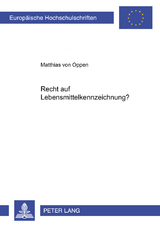 Europäische Hochschulschriften

Matthias von Oppen

Recht auf Lebensmittelkennzeichnung?

PETER LANG